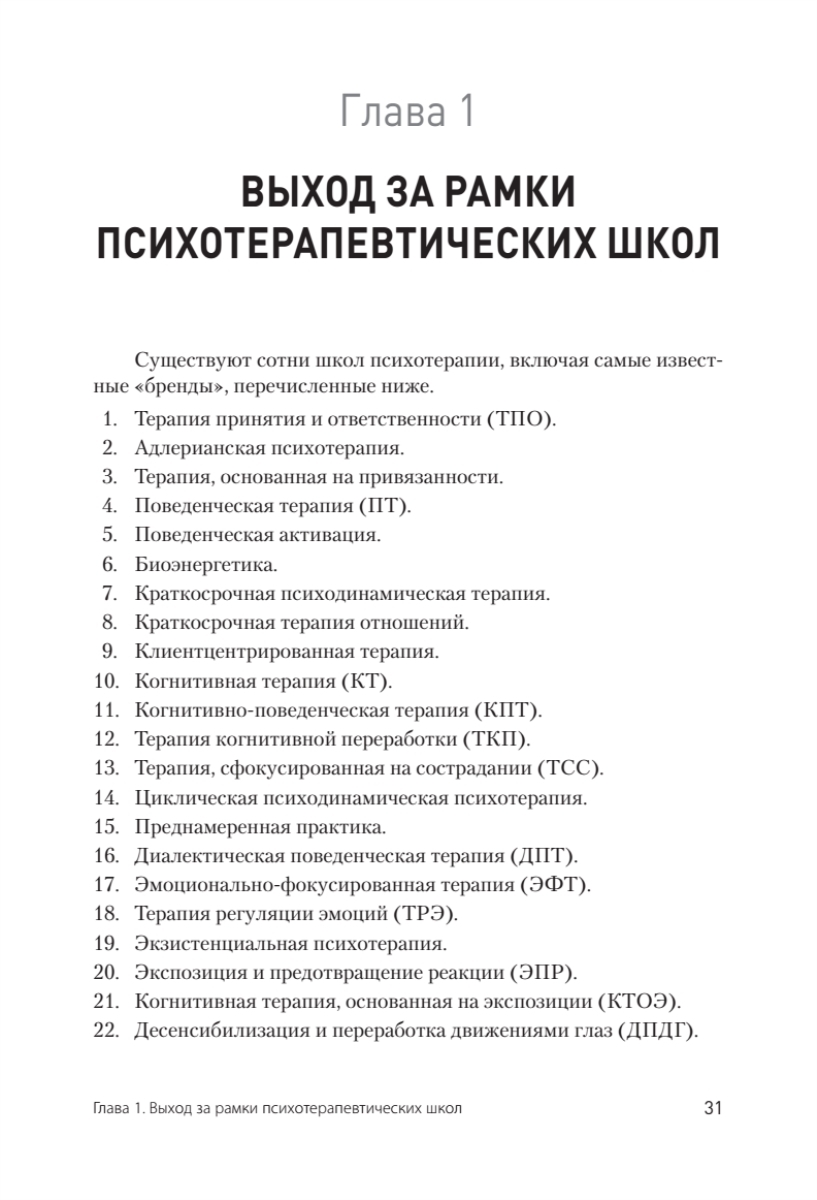 Глава 1

ВЫХОД ЗА РАМКИ ПСИХОТЕРАПЕВТИЧЕСКИХ ШКОЛ

Существуют сотни школ психотерапии, включая самые известные «бренды», перечисленные ниже.

1. Терапия принятия и ответственности (ТПО).
2. Адлерианская психотерапия.
3. Терапия, основанная на привязанности.
4. Поведенческая терапия (ПТ).
5. Поведенческая активация.
6. Биоэнергетика.
7. Краткосрочная психодинамическая терапия.
8. Краткосрочная терапия отношений.
9. Клиентцентрированная терапия.
10. Когнитивная терапия (КТ).
11. Когнитивно-поведенческая терапия (КПТ).
12. Терапия когнитивной переработки (ТКП).
13. Терапия, сфокусированная на сострадании (ТСС).
14. Циклическая психодинамическая психотерапия.
15. Преднамеренная практика.
16. Диалектическая поведенческая терапия (ДПТ).
17. Эмоционально-фокусированная терапия (ЭФТ).
18. Терапия регуляции эмоций (ТРЭ).
19. Экзистенциальная психотерапия.
20. Экспозиция и предотвращение реакции (ЭПР).
21. Когнитивная терапия, основанная на экспозиции (КТОЭ).
22. Десенсибилизация и переработка движениями глаз (ДПДГ).

Глава 1. Выход за рамки психотерапевтических школ 31